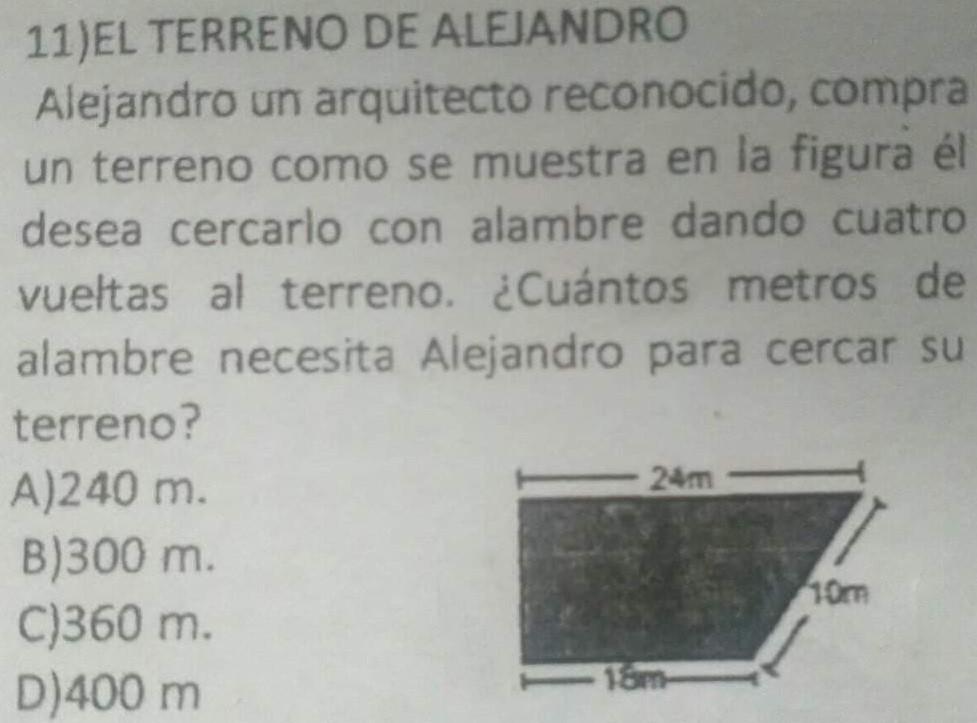 11)EL TERRENO DE ALEJANDRO

Alejandro un arquitecto reconocido, compra un terreno como se muestra en la figura él desea cercarlo con alambre dando cuatro vueltas al terreno. ¿Cuántos metros de alambre necesita Alejandro para cercar su terreno?

A)240 m.

B)300 m.

C)360 m.

D)400 m

24m

10m

18m